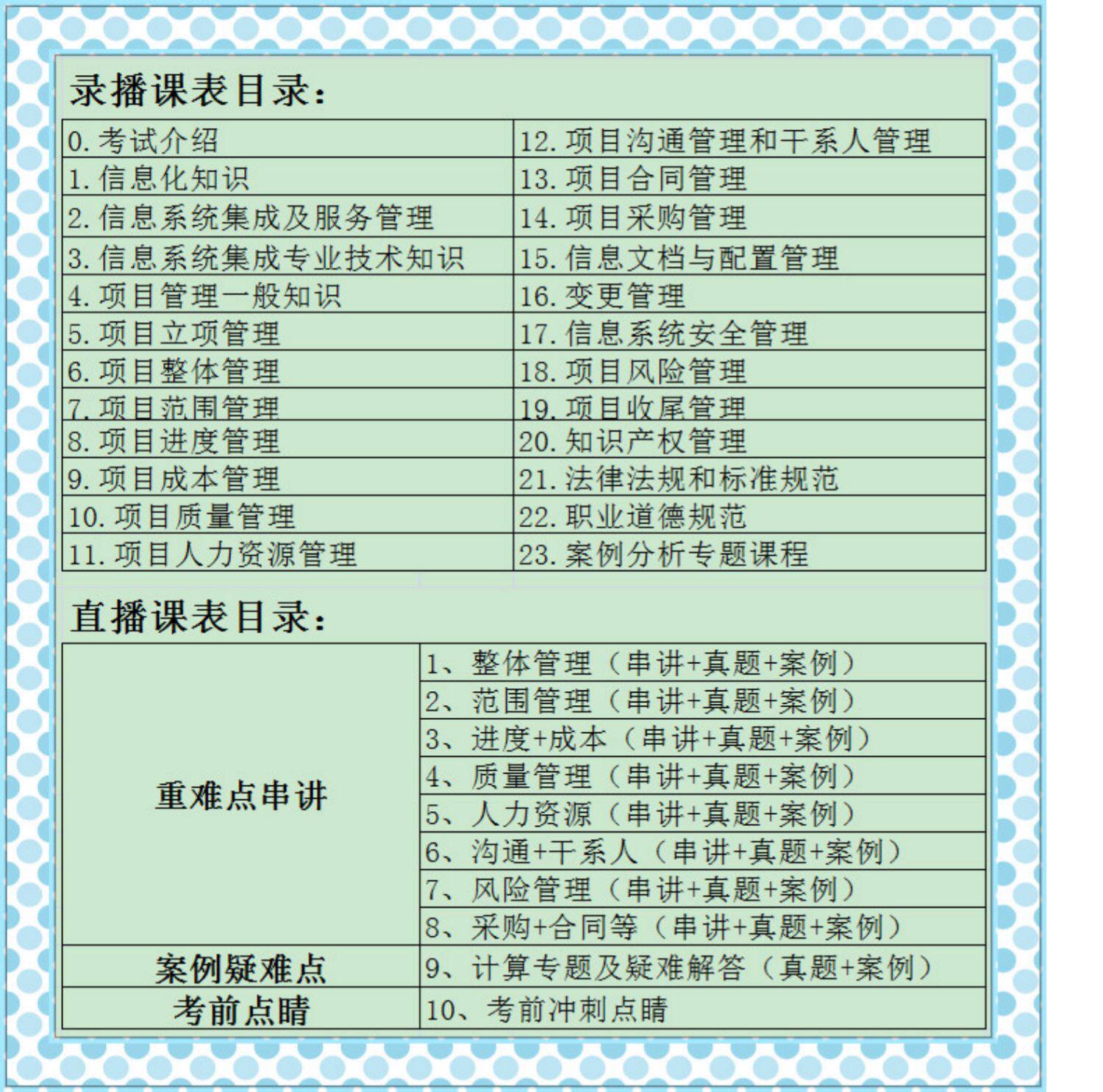 录播课表目录：

| 0. 考试介绍 | 12. 项目沟通管理和干系人管理 |
|---|---|
| 1. 信息化知识 | 13. 项目合同管理 |
| 2. 信息系统集成及服务管理 | 14. 项目采购管理 |
| 3. 信息系统集成专业技术知识 | 15. 信息文档与配置管理 |
| 4. 项目管理一般知识 | 16. 变更管理 |
| 5. 项目立项管理 | 17. 信息系统安全管理 |
| 6. 项目整体管理 | 18. 项目风险管理 |
| 7. 项目范围管理 | 19. 项目收尾管理 |
| 8. 项目进度管理 | 20. 知识产权管理 |
| 9. 项目成本管理 | 21. 法律法规和标准规范 |
| 10. 项目质量管理 | 22. 职业道德规范 |
| 11. 项目人力资源管理 | 23. 案例分析专题课程 |

直播课表目录：

| 重难点串讲 | 1、整体管理（串讲+真题+案例） |
|---|---|
| | 2、范围管理（串讲+真题+案例） |
| | 3、进度+成本（串讲+真题+案例） |
| | 4、质量管理（串讲+真题+案例） |
| | 5、人力资源（串讲+真题+案例） |
| | 6、沟通+干系人（串讲+真题+案例） |
| | 7、风险管理（串讲+真题+案例） |
| | 8、采购+合同等（串讲+真题+案例） |
| 案例疑难点 | 9、计算专题及疑难解答（真题+案例） |
| 考前点睛 | 10、考前冲刺点睛 |